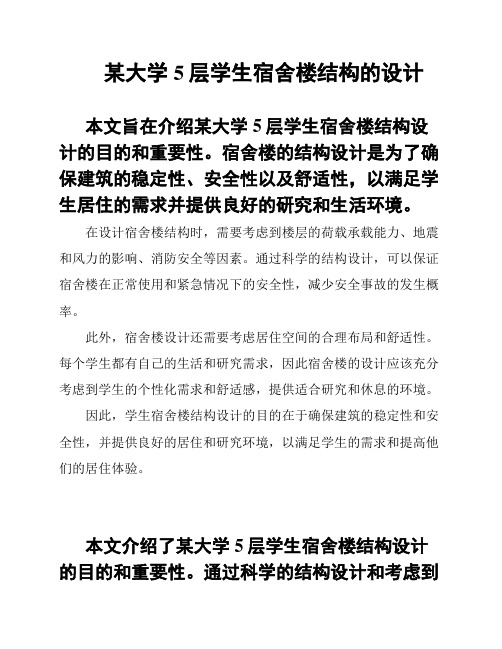 某大学 5 层学生宿舍楼结构的设计

本文旨在介绍某大学 5 层学生宿舍楼结构设计的目的和重要性。宿舍楼的结构设计是为了确保建筑的稳定性、安全性以及舒适性，以满足学生居住的需求并提供良好的研究和生活环境。

在设计宿舍楼结构时，需要考虑到楼层的荷载承载能力、地震和风力的影响、消防安全等因素。通过科学的结构设计，可以保证宿舍楼在正常使用和紧急情况下的安全性，减少安全事故的发生概率。

此外，宿舍楼设计还需要考虑居住空间的合理布局和舒适性。每个学生都有自己的生活和研究需求，因此宿舍楼的设计应该充分考虑到学生的个性化需求和舒适感，提供适合研究和休息的环境。

因此，学生宿舍楼结构设计的目的在于确保建筑的稳定性和安全性，并提供良好的居住和研究环境，以满足学生的需求和提高他们的居住体验。

本文介绍了某大学 5 层学生宿舍楼结构设计的目的和重要性。通过科学的结构设计和考虑到